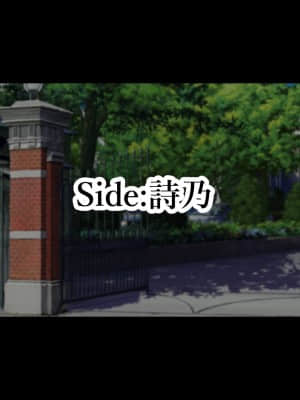 Side:詩乃